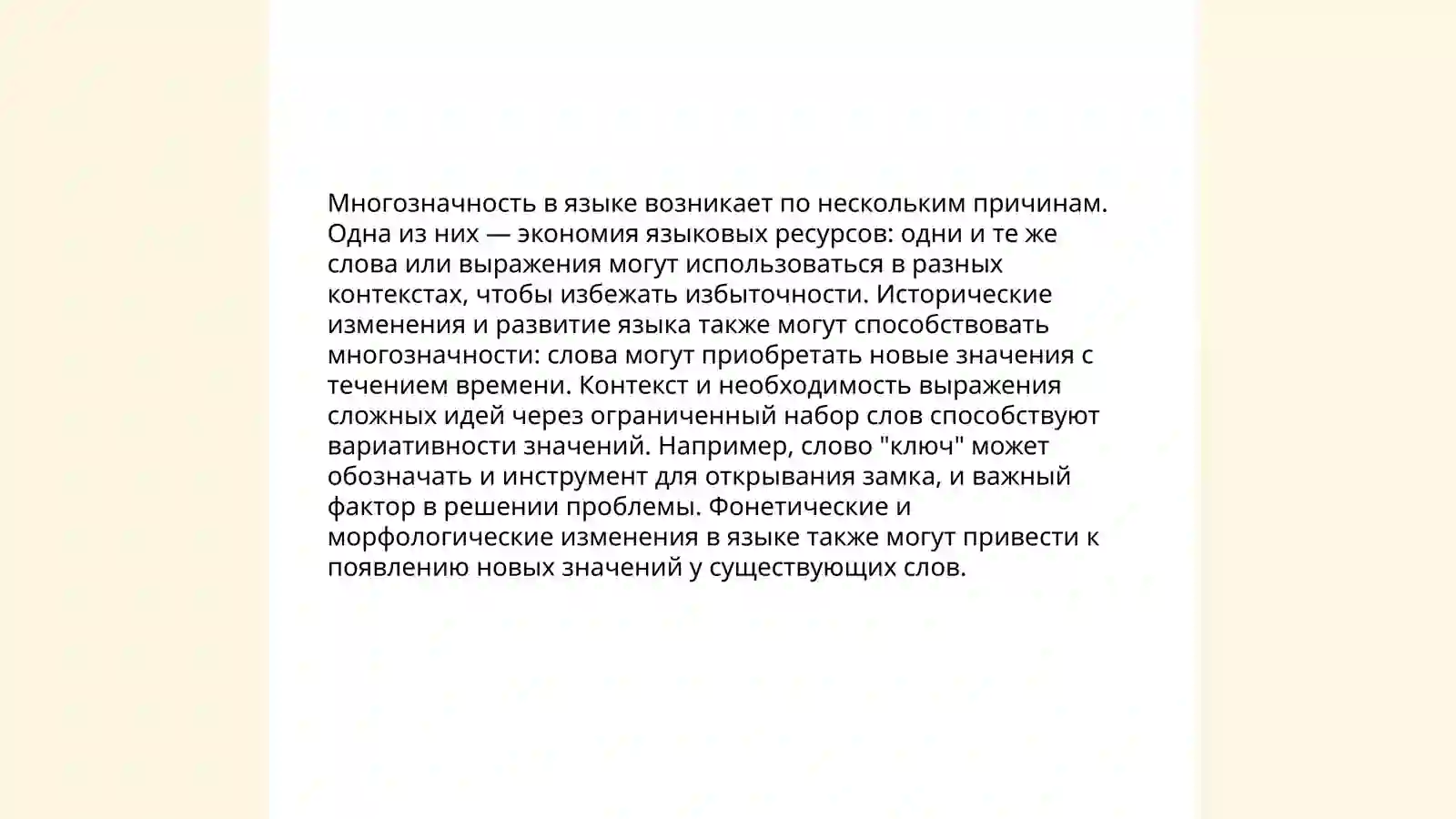 Многозначность в языке возникает по нескольким причинам. Одна из них — экономия языковых ресурсов: одни и те же слова или выражения могут использоваться в разных контекстах, чтобы избежать избыточности. Исторические изменения и развитие языка также могут способствовать многозначности: слова могут приобретать новые значения с течением времени. Контекст и необходимость выражения сложных идей через ограниченный набор слов способствуют вариативности значений. Например, слово "ключ" может обозначать и инструмент для открывания замка, и важный фактор в решении проблемы. Фонетические и морфологические изменения в языке также могут привести к появлению новых значений у существующих слов.